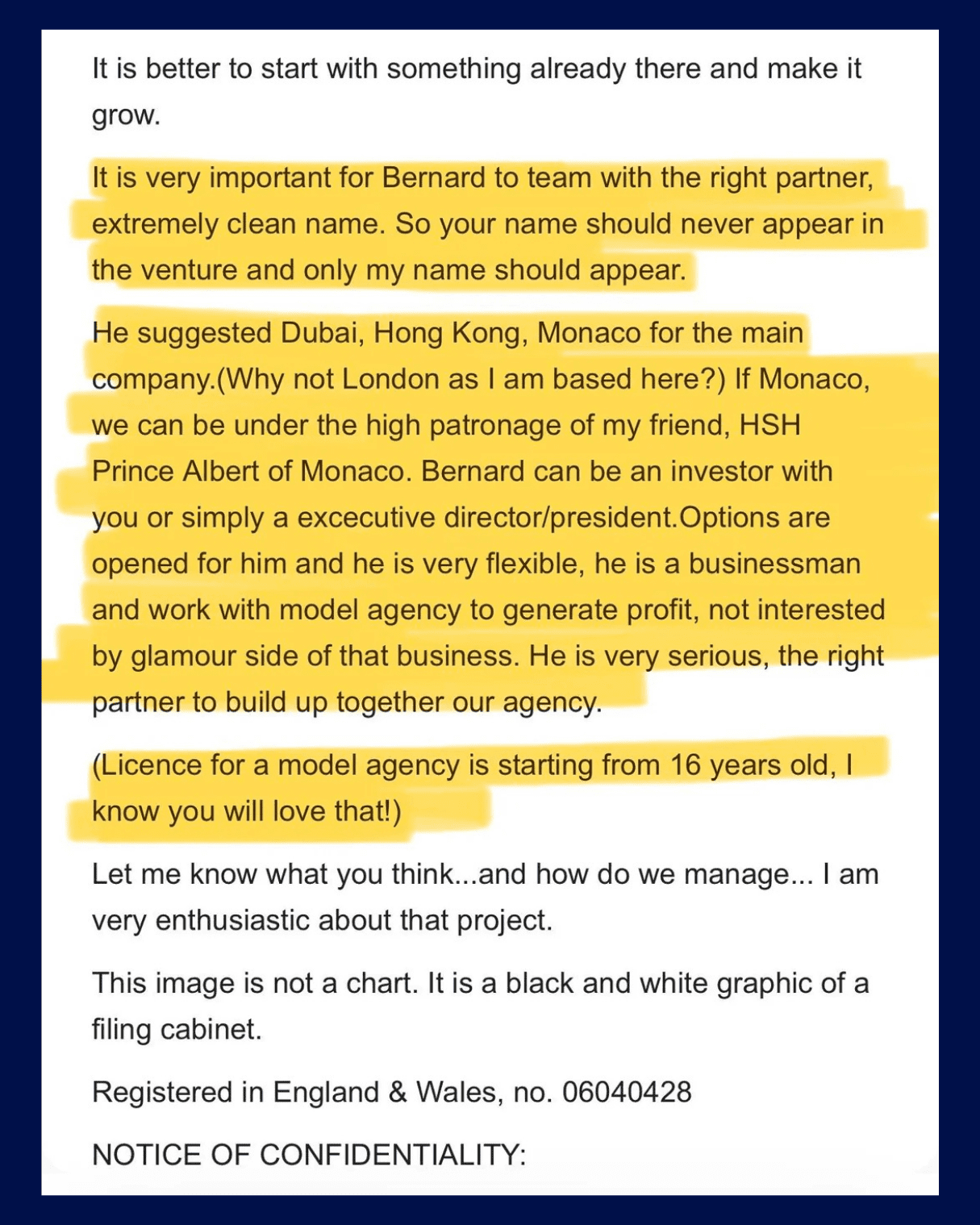 It is better to start with something already there and make it grow.

It is very important for Bernard to team with the right partner, extremely clean name. So your name should never appear in the venture and only my name should appear.

He suggested Dubai, Hong Kong, Monaco for the main company.(Why not London as I am based here?) If Monaco, we can be under the high patronage of my friend, HSH Prince Albert of Monaco. Bernard can be an investor with you or simply a excecutive director/president.Options are opened for him and he is very flexible, he is a businessman and work with model agency to generate profit, not interested by glamour side of that business. He is very serious, the right partner to build up together our agency.

(Licence for a model agency is starting from 16 years old, I know you will love that!)

Let me know what you think...and how do we manage... I am very enthusiastic about that project.

This image is not a chart. It is a black and white graphic of a filing cabinet.

Registered in England & Wales, no. 06040428

NOTICE OF CONFIDENTIALITY: